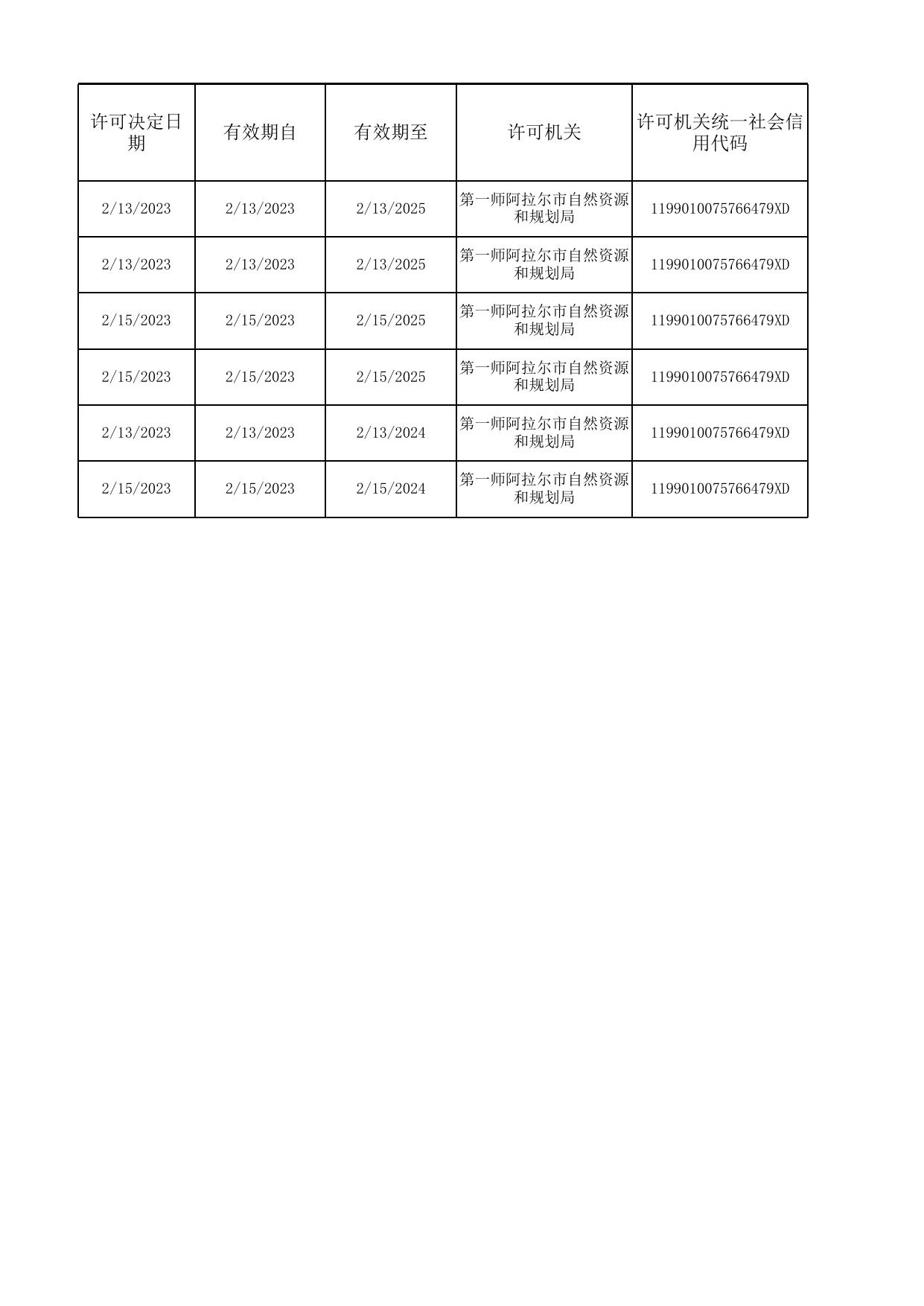 | 许可决定日期 | 有效期自 | 有效期至 | 许可机关 | 许可机关统一社会信用代码 |
|---|---|---|---|---|
| 2/13/2023 | 2/13/2023 | 2/13/2025 | 第一师阿拉尔市自然资源和规划局 | 1199010075766479XD |
| 2/13/2023 | 2/13/2023 | 2/13/2025 | 第一师阿拉尔市自然资源和规划局 | 1199010075766479XD |
| 2/15/2023 | 2/15/2023 | 2/15/2025 | 第一师阿拉尔市自然资源和规划局 | 1199010075766479XD |
| 2/15/2023 | 2/15/2023 | 2/15/2025 | 第一师阿拉尔市自然资源和规划局 | 1199010075766479XD |
| 2/13/2023 | 2/13/2023 | 2/13/2024 | 第一师阿拉尔市自然资源和规划局 | 1199010075766479XD |
| 2/15/2023 | 2/15/2023 | 2/15/2024 | 第一师阿拉尔市自然资源和规划局 | 1199010075766479XD |